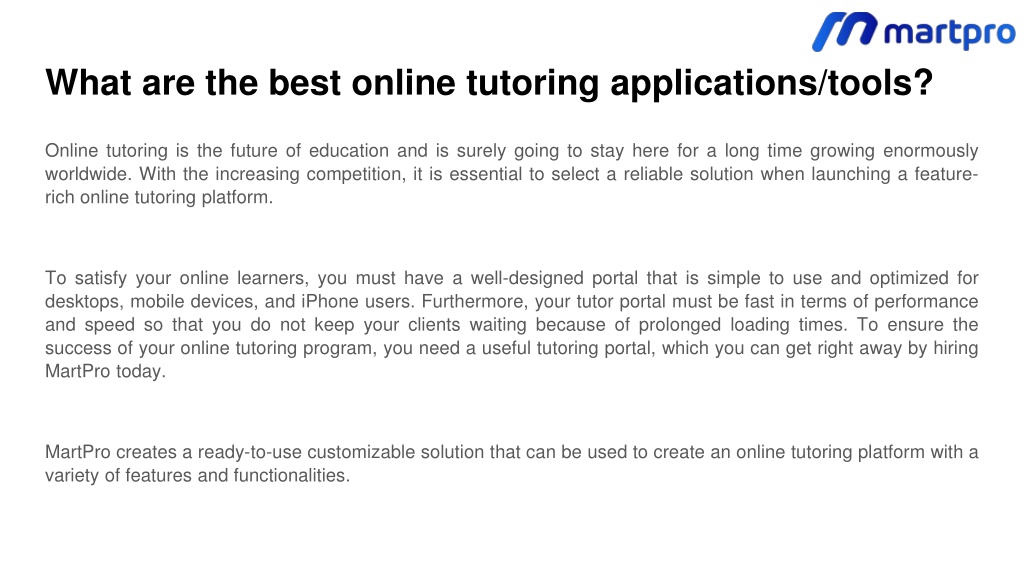 martpro

What are the best online tutoring applications/tools?

Online tutoring is the future of education and is surely going to stay here for a long time growing enormously worldwide. With the increasing competition, it is essential to select a reliable solution when launching a feature-rich online tutoring platform.

To satisfy your online learners, you must have a well-designed portal that is simple to use and optimized for desktops, mobile devices, and iPhone users. Furthermore, your tutor portal must be fast in terms of performance and speed so that you do not keep your clients waiting because of prolonged loading times. To ensure the success of your online tutoring program, you need a useful tutoring portal, which you can get right away by hiring MartPro today.

MartPro creates a ready-to-use customizable solution that can be used to create an online tutoring platform with a variety of features and functionalities.